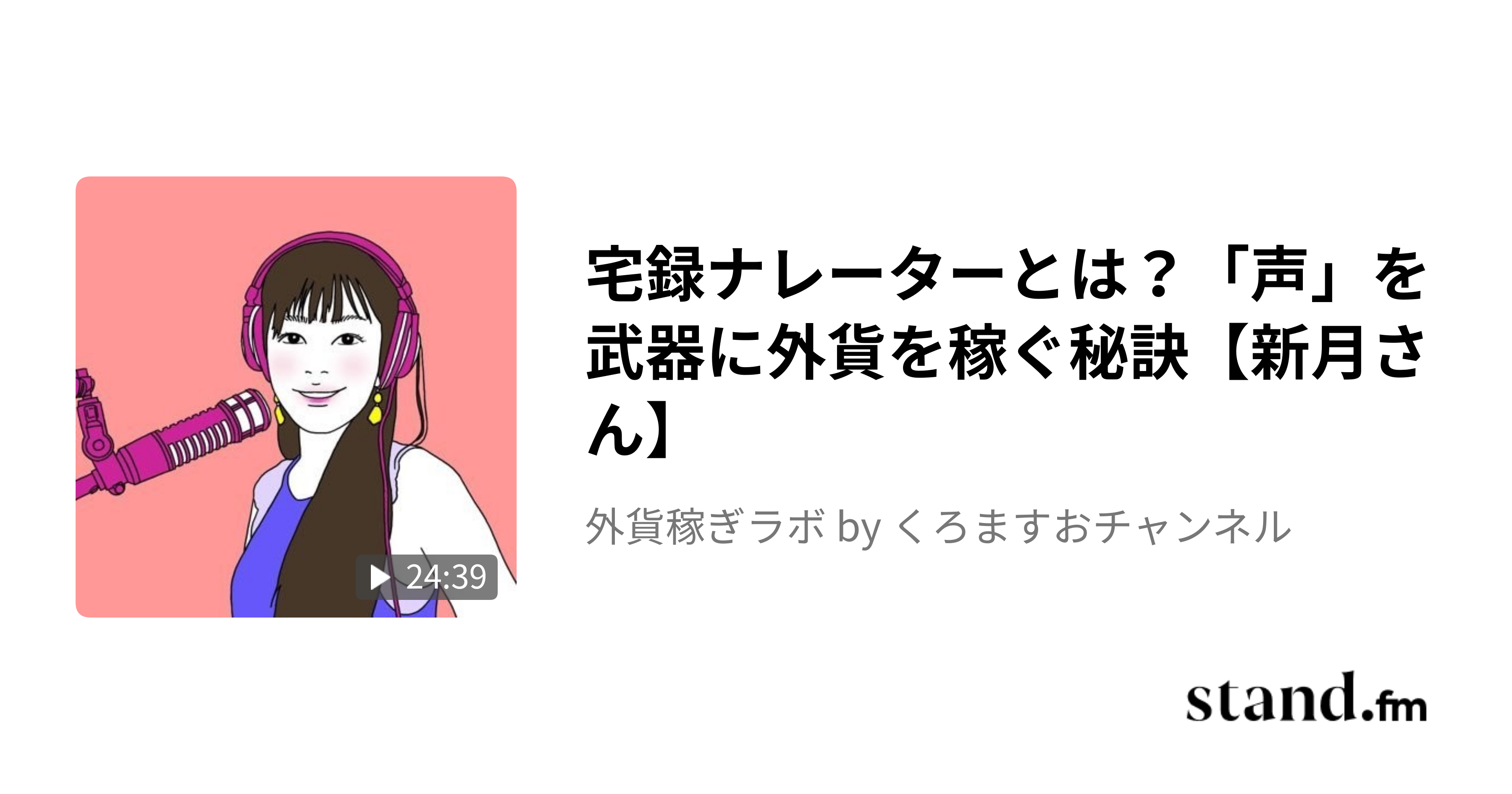 24:39

宅録ナレーターとは？「声」を武器に外貨を稼ぐ秘訣【新月さん】

外貨稼ぎラボ by くろますおチャンネル

stand.fm